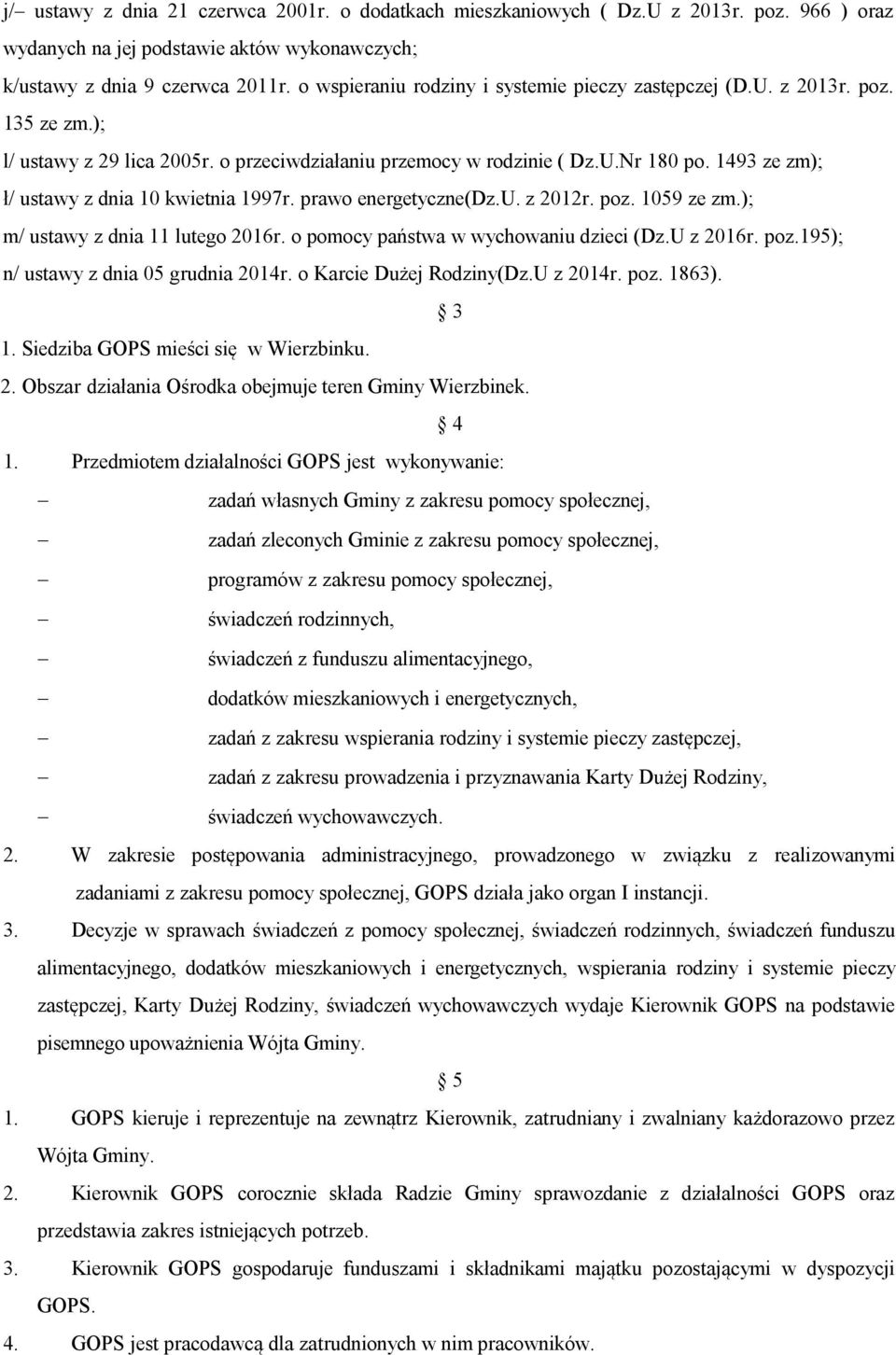 j/– ustawy z dnia 21 czerwca 2001r. o dodatkach mieszkaniowych ( Dz.U z 2013r. poz. 966 ) oraz wydanych na jej podstawie aktów wykonawczych;
k/ustawy z dnia 9 czerwca 2011r. o wspieraniu rodziny i systemie pieczy zastępczej (D.U. z 2013r. poz. 135 ze zm.);
l/ ustawy z 29 lica 2005r. o przeciwdziałaniu przemocy w rodzinie ( Dz.U.Nr 180 po. 1493 ze zm);
ł/ ustawy z dnia 10 kwietnia 1997r. prawo energetyczne(Dz.U. z 2012r. poz. 1059 ze zm.);
m/ ustawy z dnia 11 lutego 2016r. o pomocy państwa w wychowaniu dzieci (Dz.U z 2016r. poz.195);
n/ ustawy z dnia 05 grudnia 2014r. o Karcie Dużej Rodziny(Dz.U z 2014r. poz. 1863).

§ 3

1. Siedziba GOPS mieści się w Wierzbinku.
2. Obszar działania Ośrodka obejmuje teren Gminy Wierzbinek.

§ 4

1. Przedmiotem działalności GOPS jest wykonywanie:
– zadań własnych Gminy z zakresu pomocy społecznej,
– zadań zleconych Gminie z zakresu pomocy społecznej,
– programów z zakresu pomocy społecznej,
– świadczeń rodzinnych,
– świadczeń z funduszu alimentacyjnego,
– dodatków mieszkaniowych i energetycznych,
– zadań z zakresu wspierania rodziny i systemie pieczy zastępczej,
– zadań z zakresu prowadzenia i przyznawania Karty Dużej Rodziny,
– świadczeń wychowawczych.
2. W zakresie postępowania administracyjnego, prowadzonego w związku z realizowanymi zadaniami z zakresu pomocy społecznej, GOPS działa jako organ I instancji.
3. Decyzje w sprawach świadczeń z pomocy społecznej, świadczeń rodzinnych, świadczeń funduszu alimentacyjnego, dodatków mieszkaniowych i energetycznych, wspierania rodziny i systemie pieczy zastępczej, Karty Dużej Rodziny, świadczeń wychowawczych wydaje Kierownik GOPS na podstawie pisemnego upoważnienia Wójta Gminy.

§ 5

1. GOPS kieruje i reprezentuje na zewnątrz Kierownik, zatrudniany i zwalniany każdorazowo przez Wójta Gminy.
2. Kierownik GOPS corocznie składa Radzie Gminy sprawozdanie z działalności GOPS oraz przedstawia zakres istniejących potrzeb.
3. Kierownik GOPS gospodaruje funduszami i składnikami majątku pozostającymi w dyspozycji GOPS.
4. GOPS jest pracodawcą dla zatrudnionych w nim pracowników.